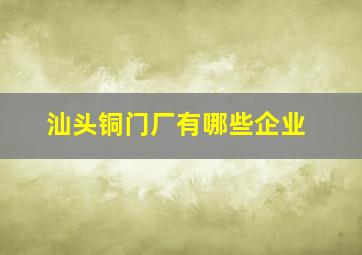 汕头铜门厂有哪些企业